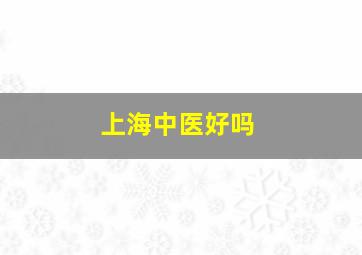 上海中医好吗